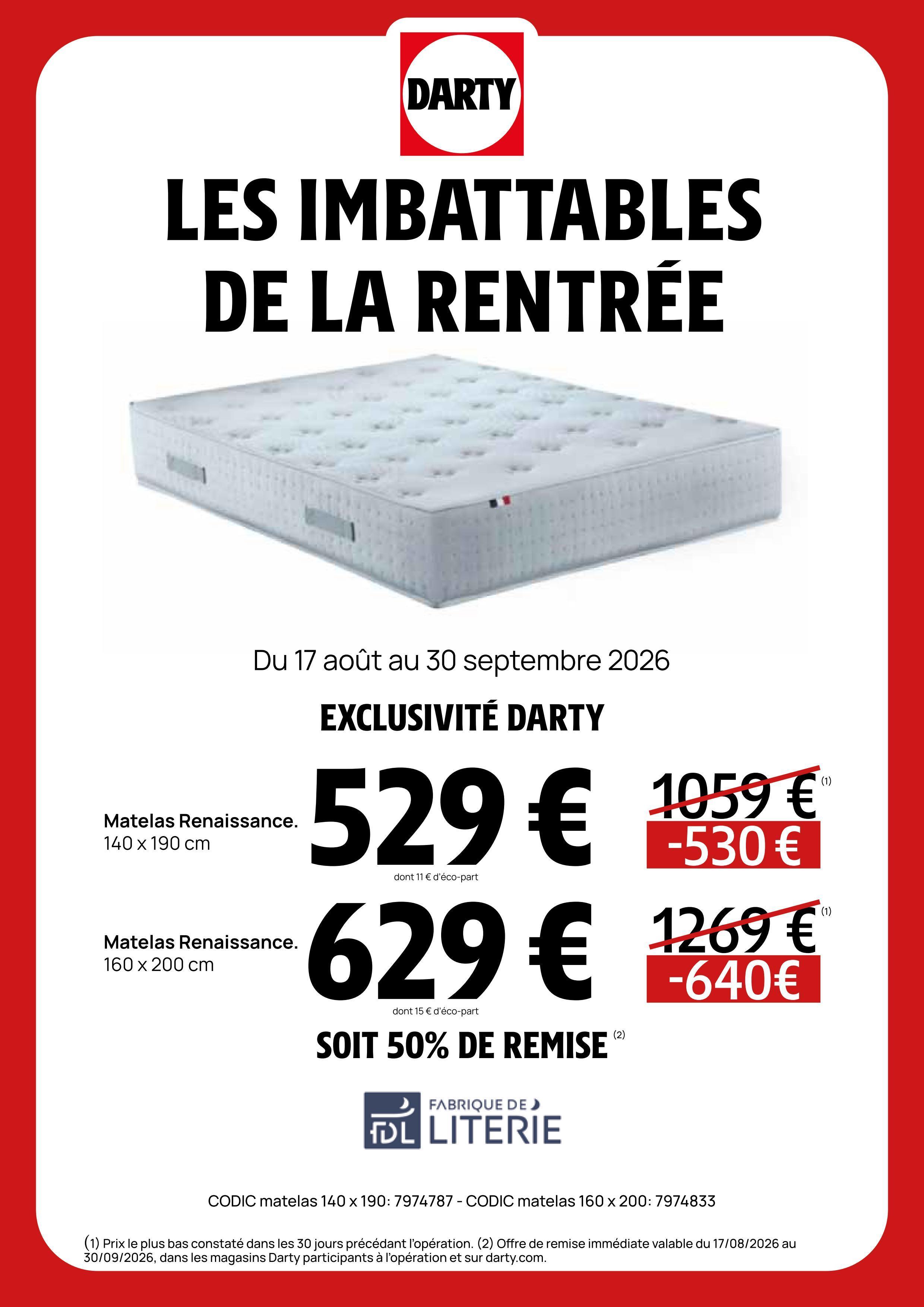 DARTY

LES IMBATTABLES
DE LA RENTRÉE

Du 17 août au 30 septembre 2026

EXCLUSIVITÉ DARTY

Matelas Renaissance.
140 x 190 cm

529 €
dont 11 € d'éco-part

1059 € $^{(1)}$
-530 €

Matelas Renaissance.
160 x 200 cm

629 €
dont 15 € d'éco-part

1269 € $^{(1)}$
-640€

SOIT 50% DE REMISE $^{(2)}$

FDL FABRIQUE DE LITERIE

CODIC matelas 140 x 190: 7974787 - CODIC matelas 160 x 200: 7974833

(1) Prix le plus bas constaté dans les 30 jours précédant l'opération. (2) Offre de remise immédiate valable du 17/08/2026 au 30/09/2026, dans les magasins Darty participants à l'opération et sur darty.com.